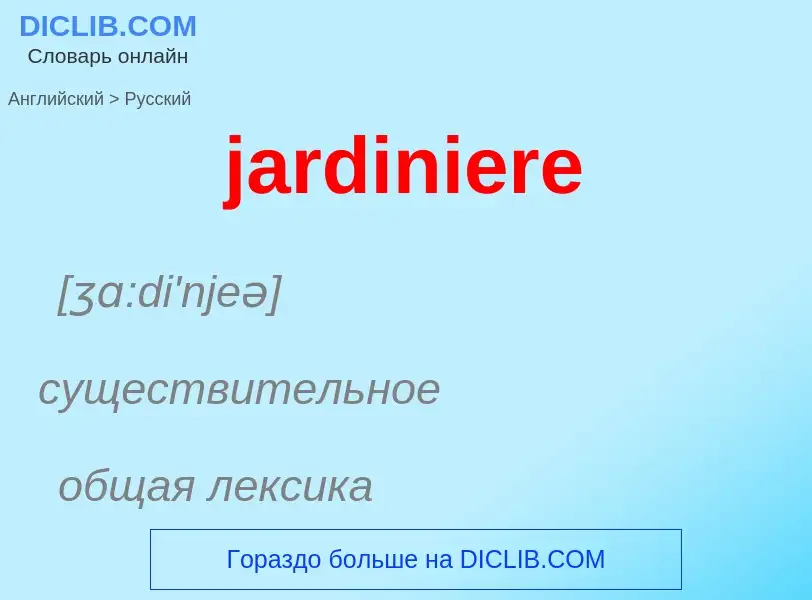 DICLIB.COM
Словарь онлайн

Английский > Русский

jardiniere

[ʒɑ:di'njeə]

существительное

общая лексика

Гораздо больше на DICLIB.COM